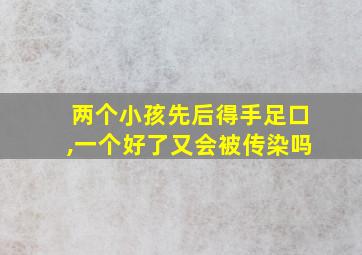 两个小孩先后得手足口,一个好了又会被传染吗